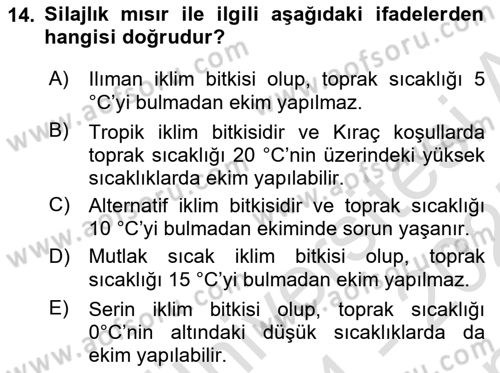 14. Silajlık mısır ile ilgili aşağıdaki ifadelerden hangisi doğrudur?

A) Ilıman iklim bitkisi olup, toprak sıcaklığı 5 °C'yi bulmadan ekim yapılmaz.

B) Tropik iklim bitkisidir ve Kıraç koşullarda toprak sıcaklığı 20 °C'nin üzerindeki yüksek sıcaklıklarda ekim yapılabilir.

C) Alternatif iklim bitkisidir ve toprak sıcaklığı 10 °C'yi bulmadan ekiminde sorun yaşanır.

D) Mutlak sıcak iklim bitkisi olup, toprak sıcaklığı 15 °C'yi bulmadan ekim yapılmaz.

E) Serin iklim bitkisi olup, toprak sıcaklığı 0°C'nin altındaki düşük sıcaklıklarda da ekim yapılabilir.

www.aofsoru.com